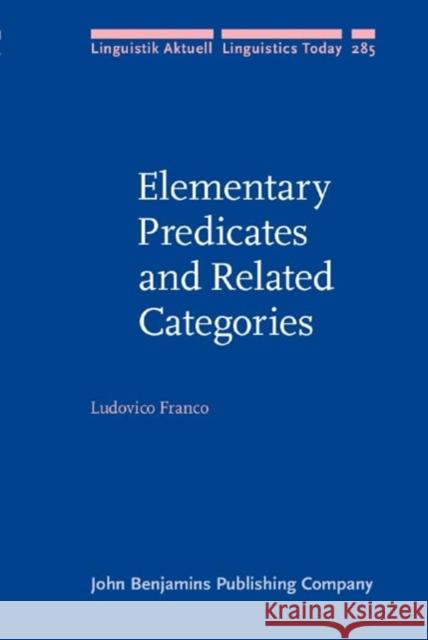 Linguistik Aktuell Linguistics Today 285

Elementary Predicates and Related Categories

Ludovico Franco

John Benjamins Publishing Company